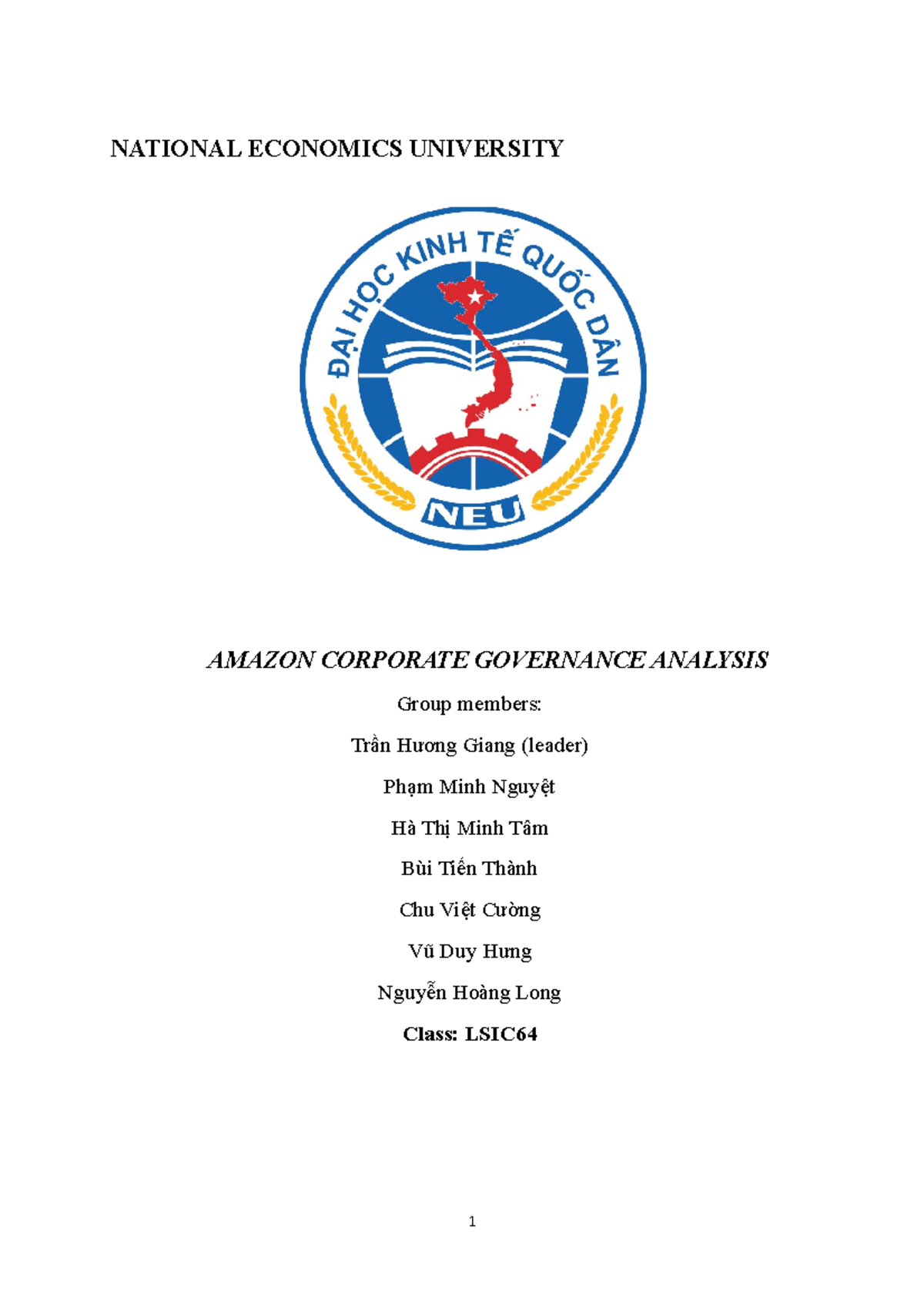 NATIONAL ECONOMICS UNIVERSITY

ĐẠI HỌC KINH TẾ QUỐC DÂN

NEU

AMAZON CORPORATE GOVERNANCE ANALYSIS

Group members:

Trần Hương Giang (leader)

Phạm Minh Nguyệt

Hà Thị Minh Tâm

Bùi Tiến Thành

Chu Việt Cường

Vũ Duy Hưng

Nguyễn Hoàng Long

Class: LSIC64

1